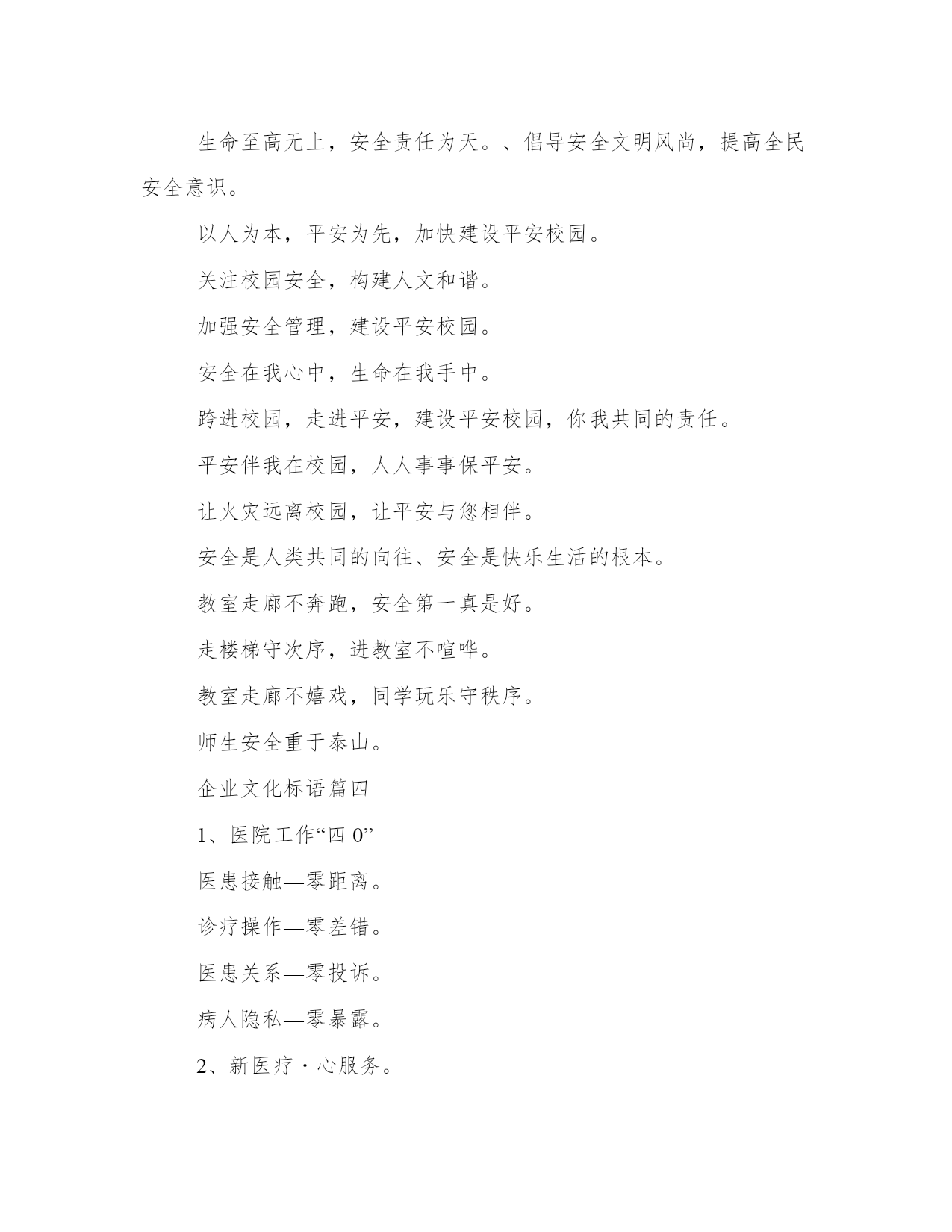 生命至高无上，安全责任为天。、倡导安全文明风尚，提高全民安全意识。

以人为本，平安为先，加快建设平安校园。

关注校园安全，构建人文和谐。

加强安全管理，建设平安校园。

安全在我心中，生命在我手中。

跨进校园，走进平安，建设平安校园，你我共同的责任。

平安伴我在校园，人人事事保平安。

让火灾远离校园，让平安与您相伴。

安全是人类共同的向往、安全是快乐生活的根本。

教室走廊不奔跑，安全第一真是好。

走楼梯守次序，进教室不喧哗。

教室走廊不嬉戏，同学玩乐守秩序。

师生安全重于泰山。

企业文化标语篇四

1、医院工作“四 0”

医患接触—零距离。

诊疗操作—零差错。

医患关系—零投诉。

病人隐私—零暴露。

2、新医疗·心服务。